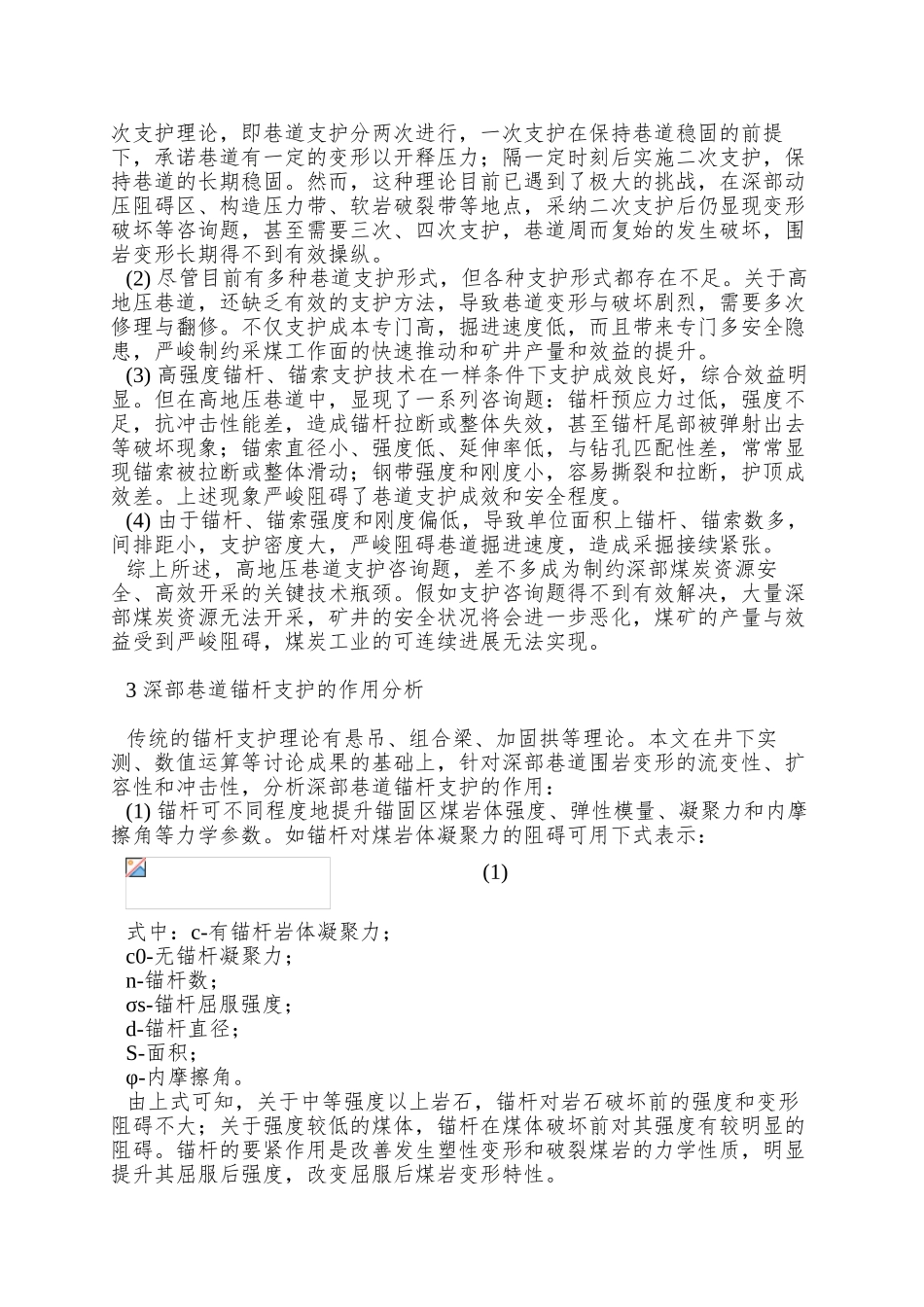 次支护理论，即巷道支护分两次进行，一次支护在保持巷道稳固的前提下，承诺巷道有一定的变形以开释压力；隔一定时刻后实施二次支护，保持巷道的长期稳固。然而，这种理论目前已遇到了极大的挑战，在深部动压阻碍区、构造压力带、软岩破裂带等地点，采纳二次支护后仍显现变形破坏等咨询题，甚至需要三次、四次支护，巷道周而复始的发生破坏，围岩变形长期得不到有效操纵。

(2) 尽管目前有多种巷道支护形式，但各种支护形式都存在不足。关于高地压巷道，还缺乏有效的支护方法，导致巷道变形与破坏剧烈，需要多次修理与翻修。不仅支护成本专门高，掘进速度低，而且带来专门多安全隐患，严峻制约采煤工作面的快速推动和矿井产量和效益的提升。

(3) 高强度锚杆、锚索支护技术在一样条件下支护成效良好，综合效益明显。但在高地压巷道中，显现了一系列咨询题：锚杆预应力过低，强度不足，抗冲击性能差，造成锚杆拉断或整体失效，甚至锚杆尾部被弹射出去等破坏现象；锚索直径小、强度低、延伸率低，与钻孔匹配性差，常常显现锚索被拉断或整体滑动；钢带强度和刚度小，容易撕裂和拉断，护顶成效差。上述现象严峻阻碍了巷道支护成效和安全程度。

(4) 由于锚杆、锚索强度和刚度偏低，导致单位面积上锚杆、锚索数多，间排距小，支护密度大，严峻阻碍巷道掘进速度，造成采掘接续紧张。

综上所述，高地压巷道支护咨询题，差不多成为制约深部煤炭资源安全、高效开采的关键技术瓶颈。假如支护咨询题得不到有效解决，大量深部煤炭资源无法开采，矿井的安全状况将会进一步恶化，煤矿的产量与效益受到严峻阻碍，煤炭工业的可连续进展无法实现。

3 深部巷道锚杆支护的作用分析

传统的锚杆支护理论有悬吊、组合梁、加固拱等理论。本文在井下实测、数值运算等讨论成果的基础上，针对深部巷道围岩变形的流变性、扩容性和冲击性，分析深部巷道锚杆支护的作用：

(1) 锚杆可不同程度地提升锚固区煤岩体强度、弹性模量、凝聚力和内摩擦角等力学参数。如锚杆对煤岩体凝聚力的阻碍可用下式表示：

(1)

式中：c-有锚杆岩体凝聚力；
c0-无锚杆凝聚力；
n-锚杆数；
σs-锚杆屈服强度；
d-锚杆直径；
S-面积；
φ-内摩擦角。

由上式可知，关于中等强度以上岩石，锚杆对岩石破坏前的强度和变形阻碍不大；关于强度较低的煤体，锚杆在煤体破坏前对其强度有较明显的阻碍。锚杆的要紧作用是改善发生塑性变形和破裂煤岩的力学性质，明显提升其屈服后强度，改变屈服后煤岩变形特性。